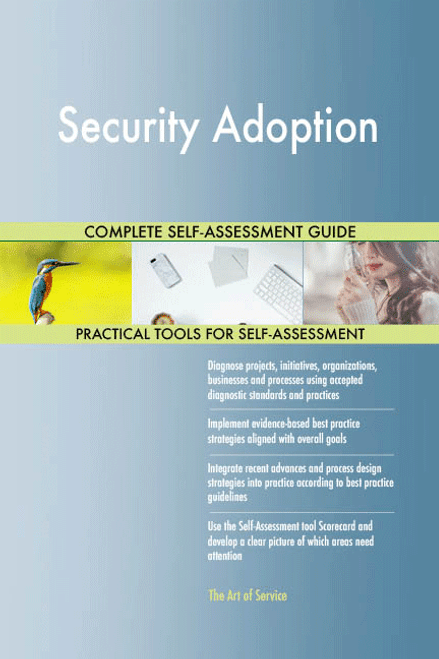 Security Adoption

COMPLETE SELF-ASSESSMENT GUIDE

PRACTICAL TOOLS FOR SELF-ASSESSMENT

Diagnose projects, initiatives, organizations, businesses and processes using accepted diagnostic standards and practices

Implement evidence-based best practice strategies aligned with overall goals

Integrate recent advances and process design strategies into practice according to best practice guidelines

Use the Self-Assessment tool Scorecard and develop a clear picture of which areas need attention

The Art of Service